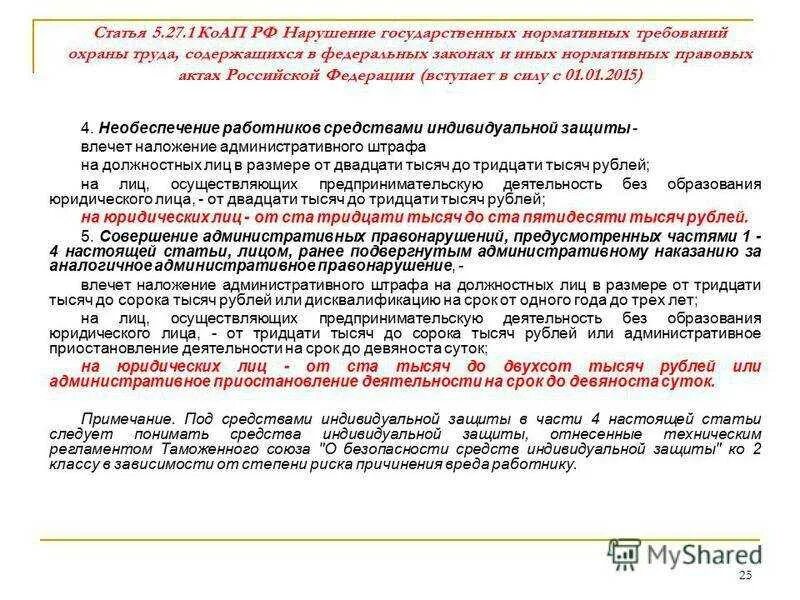 Статья 5.27.1 КоАП РФ Нарушение государственных нормативных требований охраны труда, содержащихся в федеральных законах и иных нормативных правовых актах Российской Федерации (вступает в силу с 01.01.2015)

4. Необеспечение работников средствами индивидуальной защиты - влечет наложение административного штрафа на должностных лиц в размере от двадцати тысяч до тридцати тысяч рублей;
на лиц, осуществляющих предпринимательскую деятельность без образования юридического лица, - от двадцати тысяч до тридцати тысяч рублей;
на юридических лиц - от ста тридцати тысяч до ста пятидесяти тысяч рублей.
5. Совершение административных правонарушений, предусмотренных частями 1 - 4 настоящей статьи, лицом, ранее подвергнутым административному наказанию за аналогичное административное правонарушение, -
влечет наложение административного штрафа на должностных лиц в размере от тридцати тысяч до сорока тысяч рублей или дисквалификацию на срок от одного года до трех лет;
на лиц, осуществляющих предпринимательскую деятельность без образования юридического лица, - от тридцати тысяч до сорока тысяч рублей или административное приостановление деятельности на срок до девяноста суток;
на юридических лиц - от ста тысяч до двухсот тысяч рублей или административное приостановление деятельности на срок до девяноста суток.

Примечание. Под средствами индивидуальной защиты в части 4 настоящей статьи следует понимать средства индивидуальной защиты, отнесенные техническим регламентом Таможенного союза "О безопасности средств индивидуальной защиты" ко 2 классу в зависимости от степени риска причинения вреда работнику.

MyShared

25